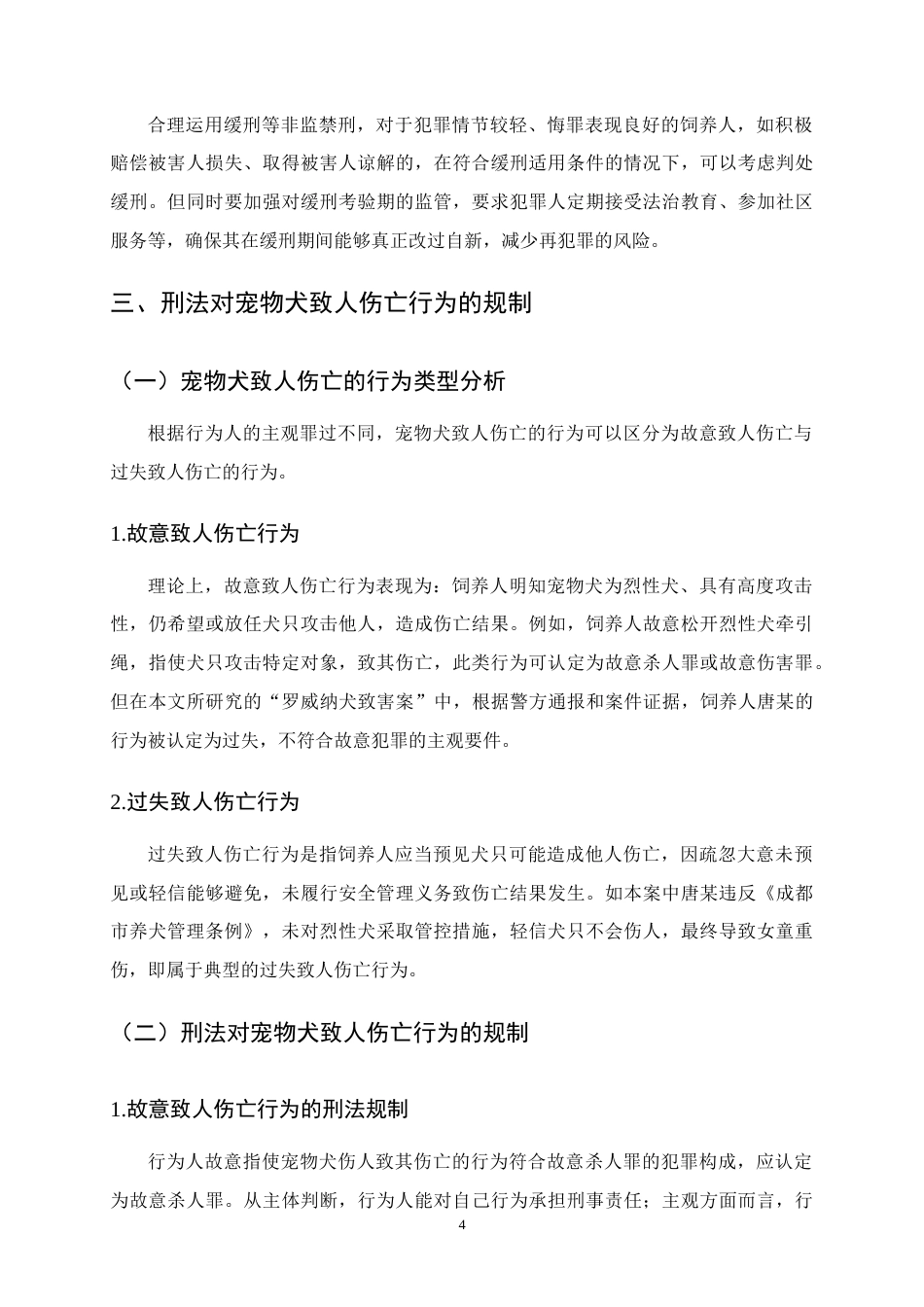 合理运用缓刑等非监禁刑，对于犯罪情节较轻、悔罪表现良好的饲养人，如积极赔偿被害人损失、取得被害人谅解的，在符合缓刑适用条件的情况下，可以考虑判处缓刑。但同时要加强对缓刑考验期的监管，要求犯罪人定期接受法治教育、参加社区服务等，确保其在缓刑期间能够真正改过自新，减少再犯罪的风险。

三、刑法对宠物犬致人伤亡行为的规制

（一）宠物犬致人伤亡的行为类型分析

根据行为人的主观罪过不同，宠物犬致人伤亡的行为可以区分为故意致人伤亡与过失致人伤亡的行为。

1.故意致人伤亡行为

理论上，故意致人伤亡行为表现为：饲养人明知宠物犬为烈性犬、具有高度攻击性，仍希望或放任犬只攻击他人，造成伤亡结果。例如，饲养人故意松开烈性犬牵引绳，指使犬只攻击特定对象，致其伤亡，此类行为可认定为故意杀人罪或故意伤害罪。但在本文所研究的“罗威纳犬致害案”中，根据警方通报和案件证据，饲养人唐某的行为被认定为过失，不符合故意犯罪的主观要件。

2.过失致人伤亡行为

过失致人伤亡行为是指饲养人应当预见犬只可能造成他人伤亡，因疏忽大意未预见或轻信能够避免，未履行安全管理义务致伤亡结果发生。如本案中唐某违反《成都市养犬管理条例》，未对烈性犬采取管控措施，轻信犬只不会伤人，最终导致女童重伤，即属于典型的过失致人伤亡行为。

（二）刑法对宠物犬致人伤亡行为的规制

1.故意致人伤亡行为的刑法规制

行为人故意指使宠物犬伤人致其伤亡的行为符合故意杀人罪的犯罪构成，应认定为故意杀人罪。从主体判断，行为人能对自己行为承担刑事责任；主观方面而言，行

4